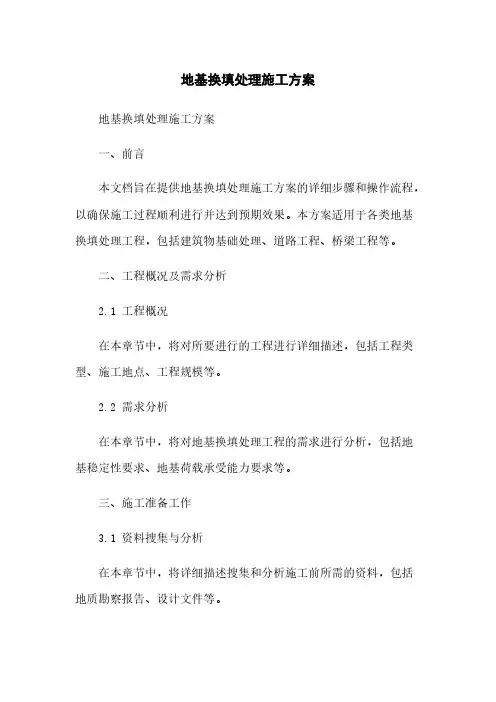 地基换填处理施工方案

地基换填处理施工方案

一、前言

本文档旨在提供地基换填处理施工方案的详细步骤和操作流程，以确保施工过程顺利进行并达到预期效果。本方案适用于各类地基换填处理工程，包括建筑物基础处理、道路工程、桥梁工程等。

二、工程概况及需求分析

2.1 工程概况

在本章节中，将对所要进行的工程进行详细描述，包括工程类型、施工地点、工程规模等。

2.2 需求分析

在本章节中，将对地基换填处理工程的需求进行分析，包括地基稳定性要求、地基荷载承受能力要求等。

三、施工准备工作

3.1 资料搜集与分析

在本章节中，将详细描述搜集和分析施工前所需的资料，包括地质勘察报告、设计文件等。